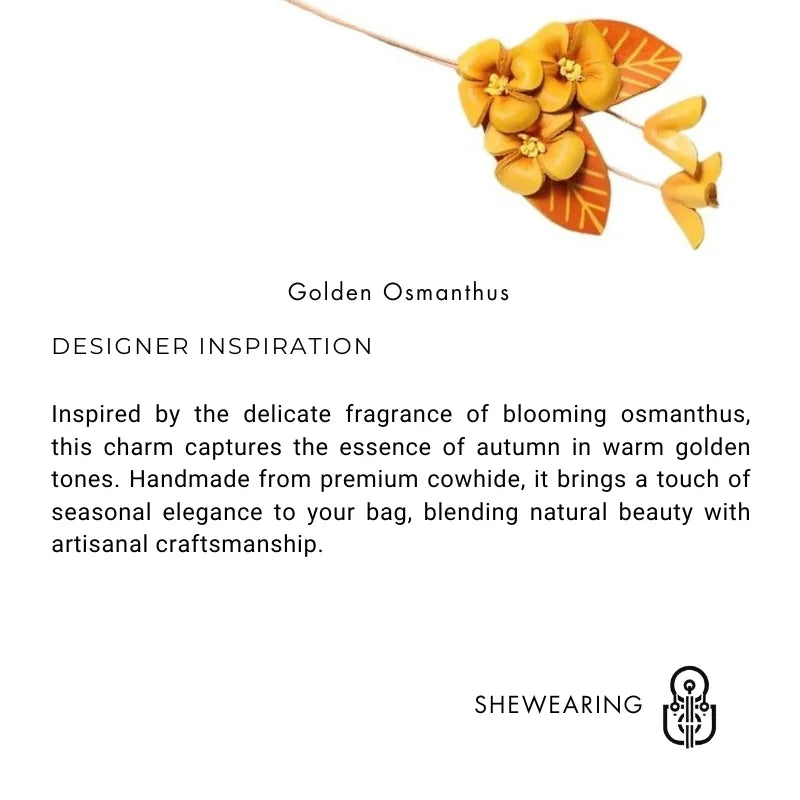 Golden Osmanthus

DESIGNER INSPIRATION

Inspired by the delicate fragrance of blooming osmanthus, this charm captures the essence of autumn in warm golden tones. Handmade from premium cowhide, it brings a touch of seasonal elegance to your bag, blending natural beauty with artisanal craftsmanship.

SHEWEARING